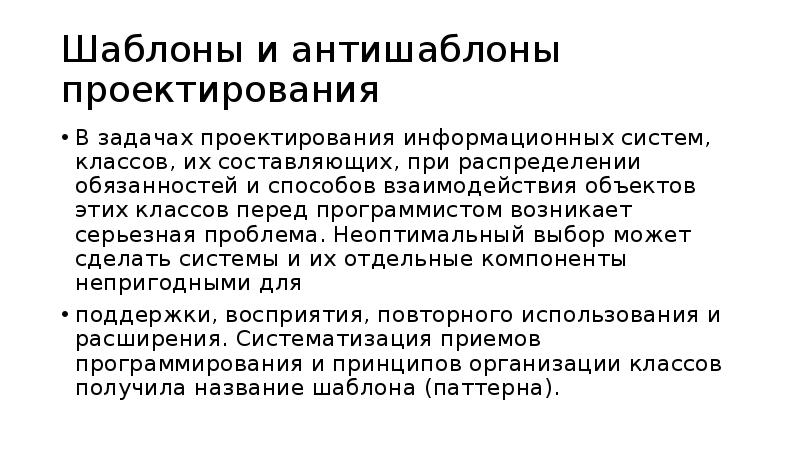 Шаблоны и антишаблоны проектирования

• В задачах проектирования информационных систем, классов, их составляющих, при распределении обязанностей и способов взаимодействия объектов этих классов перед программистом возникает серьезная проблема. Неоптимальный выбор может сделать системы и их отдельные компоненты непригодными для

• поддержки, восприятия, повторного использования и расширения. Систематизация приемов программирования и принципов организации классов получила название шаблона (паттерна).